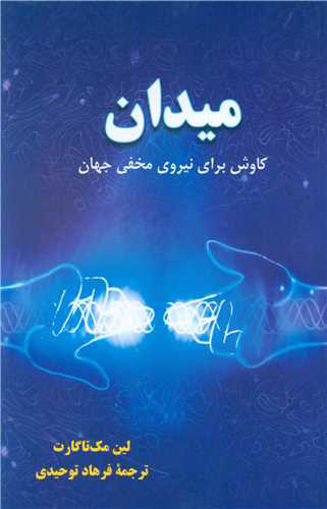 میدان

کاوش برای نیروی مخفی جهان

لین مک‌تاگارت
ترجمهٔ فرهاد توحیدی